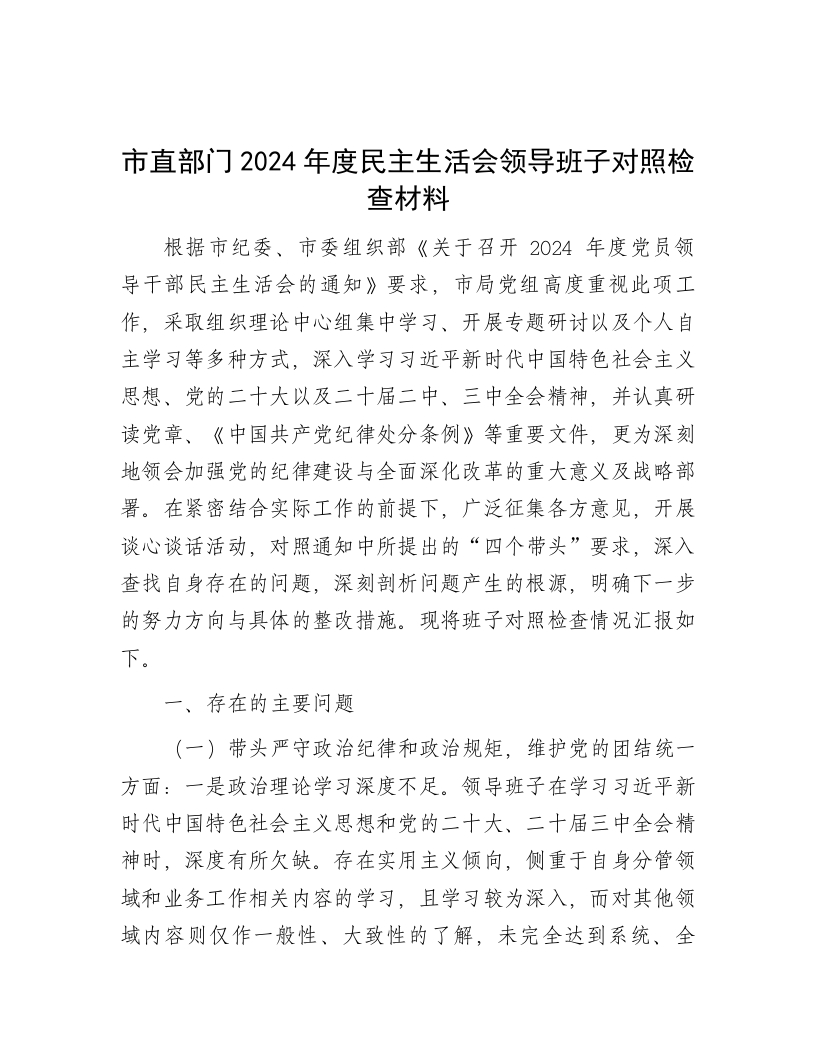 市直部门2024年度民主生活会领导班子对照检查材料

根据市纪委、市委组织部《关于召开 2024 年度党员领导干部民主生活会的通知》要求，市局党组高度重视此项工作，采取组织理论中心组集中学习、开展专题研讨以及个人自主学习等多种方式，深入学习习近平新时代中国特色社会主义思想、党的二十大以及二十届二中、三中全会精神，并认真研读党章、《中国共产党纪律处分条例》等重要文件，更为深刻地领会加强党的纪律建设与全面深化改革的重大意义及战略部署。在紧密结合实际工作的前提下，广泛征集各方意见，开展谈心谈话活动，对照通知中所提出的“四个带头”要求，深入查找自身存在的问题，深刻剖析问题产生的根源，明确下一步的努力方向与具体的整改措施。现将班子对照检查情况汇报如下。

一、存在的主要问题

（一）带头严守政治纪律和政治规矩，维护党的团结统一方面：一是政治理论学习深度不足。领导班子在学习习近平新时代中国特色社会主义思想和党的二十大、二十届三中全会精神时，深度有所欠缺。存在实用主义倾向，侧重于自身分管领域和业务工作相关内容的学习，且学习较为深入，而对其他领域内容则仅作一般性、大致性的了解，未完全达到系统、全